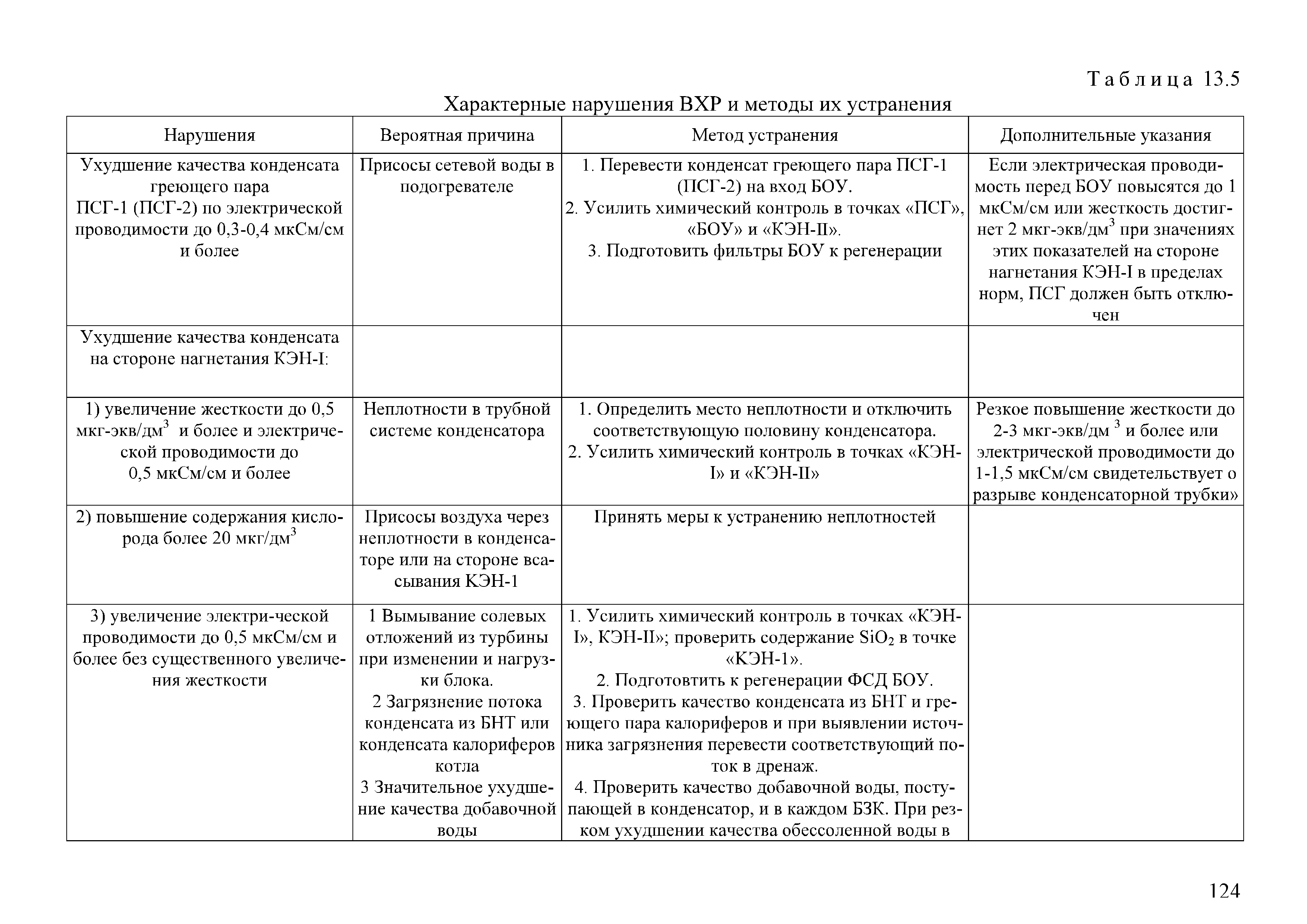 Таблица 13.5

Характерные нарушения ВХР и методы их устранения

| Нарушения | Вероятная причина | Метод устранения | Дополнительные указания |
|---|---|---|---|
| Ухудшение качества конденсата греющего пара ПСГ-1 (ПСГ-2) по электрической проводимости до 0,3-0,4 мкСм/см и более | Присосы сетевой воды в подогревателе | 1. Перевести конденсат греющего пара ПСГ-1 (ПСГ-2) на вход БОУ. 2. Усилить химический контроль в точках «ПСГ», «БОУ» и «КЭН-II». 3. Подготовить фильтры БОУ к регенерации | Если электрическая проводимость перед БОУ повысятся до 1 мкСм/см или жесткость достигнет 2 мкг-экв/дм$^3$ при значениях этих показателей на стороне нагнетания КЭН-I в пределах норм, ПСГ должен быть отключен |
| Ухудшение качества конденсата на стороне нагнетания КЭН-I: | | | |
| 1) увеличение жесткости до 0,5 мкг-экв/дм$^3$ и более и электрической проводимости до 0,5 мкСм/см и более | Неплотности в трубной системе конденсатора | 1. Определить место неплотности и отключить соответствующую половину конденсатора. 2. Усилить химический контроль в точках «КЭН-I» и «КЭН-II» | Резкое повышение жесткости до 2-3 мкг-экв/дм $^3$ и более или электрической проводимости до 1-1,5 мкСм/см свидетельствует о разрыве конденсаторной трубки» |
| 2) повышение содержания кислорода более 20 мкг/дм$^3$ | Присосы воздуха через неплотности в конденсаторе или на стороне всасывания КЭН-1 | Принять меры к устранению неплотностей | |
| 3) увеличение электри-ческой проводимости до 0,5 мкСм/см и более без существенного увеличения жесткости | 1 Вымывание солевых отложений из турбины при изменении и нагрузки блока. 2 Загрязнение потока конденсата из БНТ или конденсата калориферов котла 3 Значительное ухудшение качества добавочной воды | 1. Усилить химический контроль в точках «КЭН-I», КЭН-II»; проверить содержание $SiO_2$ в точке «КЭН-1». 2. Подготовтить к регенерации ФСД БОУ. 3. Проверить качество конденсата из БНТ и греющего пара калориферов и при выявлении источника загрязнения перевести соответствующий поток в дренаж. 4. Проверить качество добавочной воды, поступающей в конденсатор, и в каждом БЗК. При резком ухудшении качества обессоленной воды в | |

124